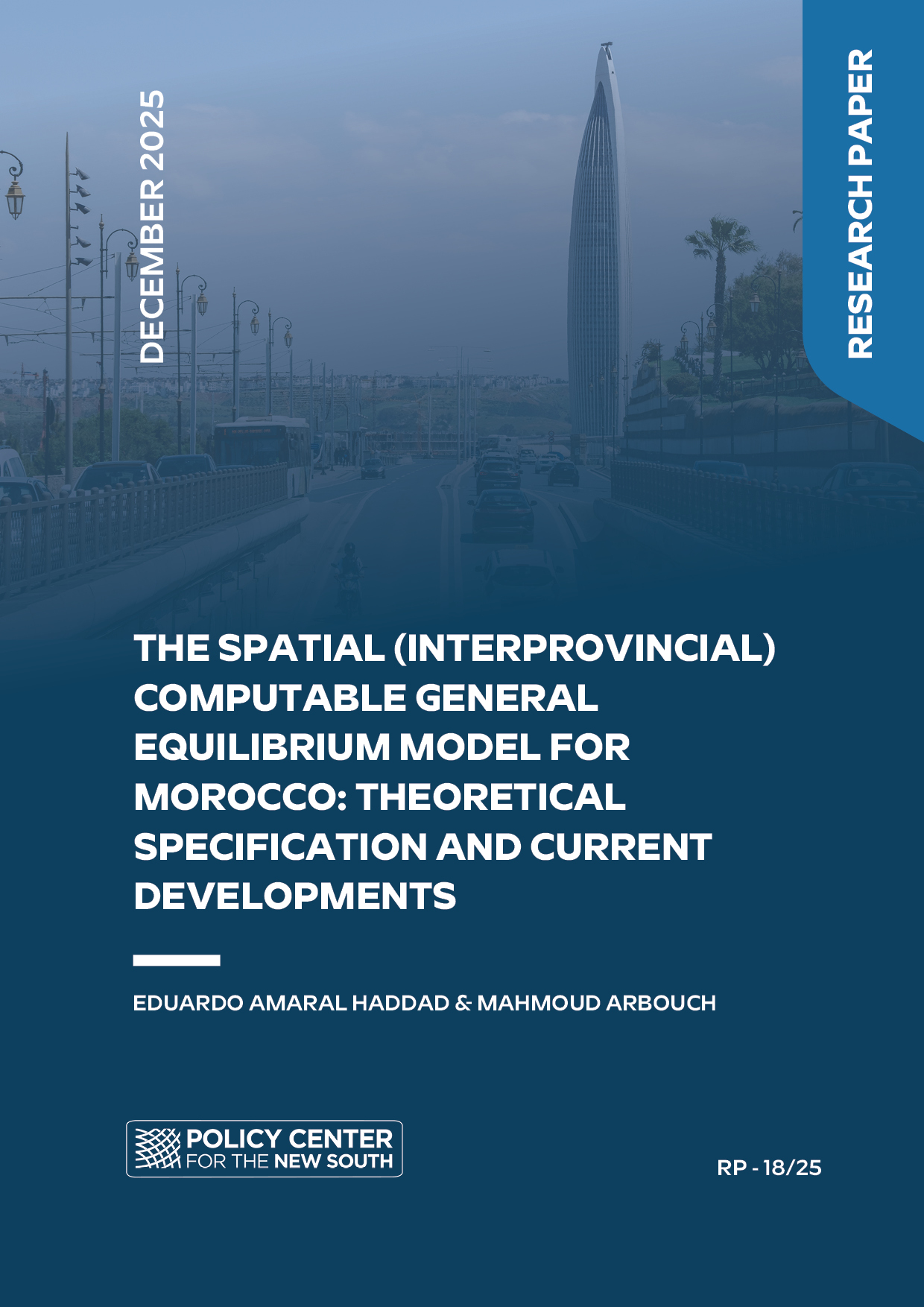 DECEMBER 2025

RESEARCH PAPER

THE SPATIAL (INTERPROVINCIAL) COMPUTABLE GENERAL EQUILIBRIUM MODEL FOR MOROCCO: THEORETICAL SPECIFICATION AND CURRENT DEVELOPMENTS

EDUARDO AMARAL HADDAD & MAHMOUD ARBOUCH

POLICY CENTER
FOR THE NEW SOUTH

RP - 18/25